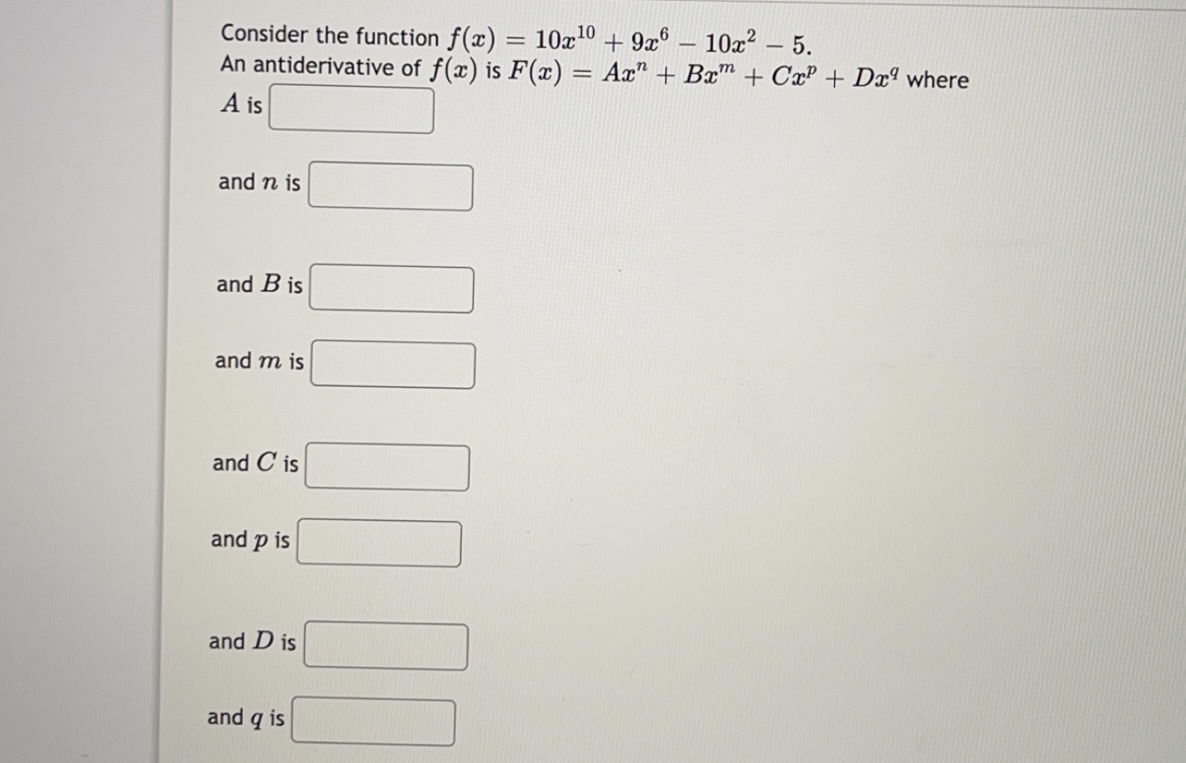 Consider the function $f(x) = 10x^{10} + 9x^6 - 10x^2 - 5$.
An antiderivative of $f(x)$ is $F(x) = Ax^n + Bx^m + Cx^p + Dx^q$ where
$A$ is

and $n$ is

and $B$ is

and $m$ is

and $C$ is

and $p$ is

and $D$ is

and $q$ is